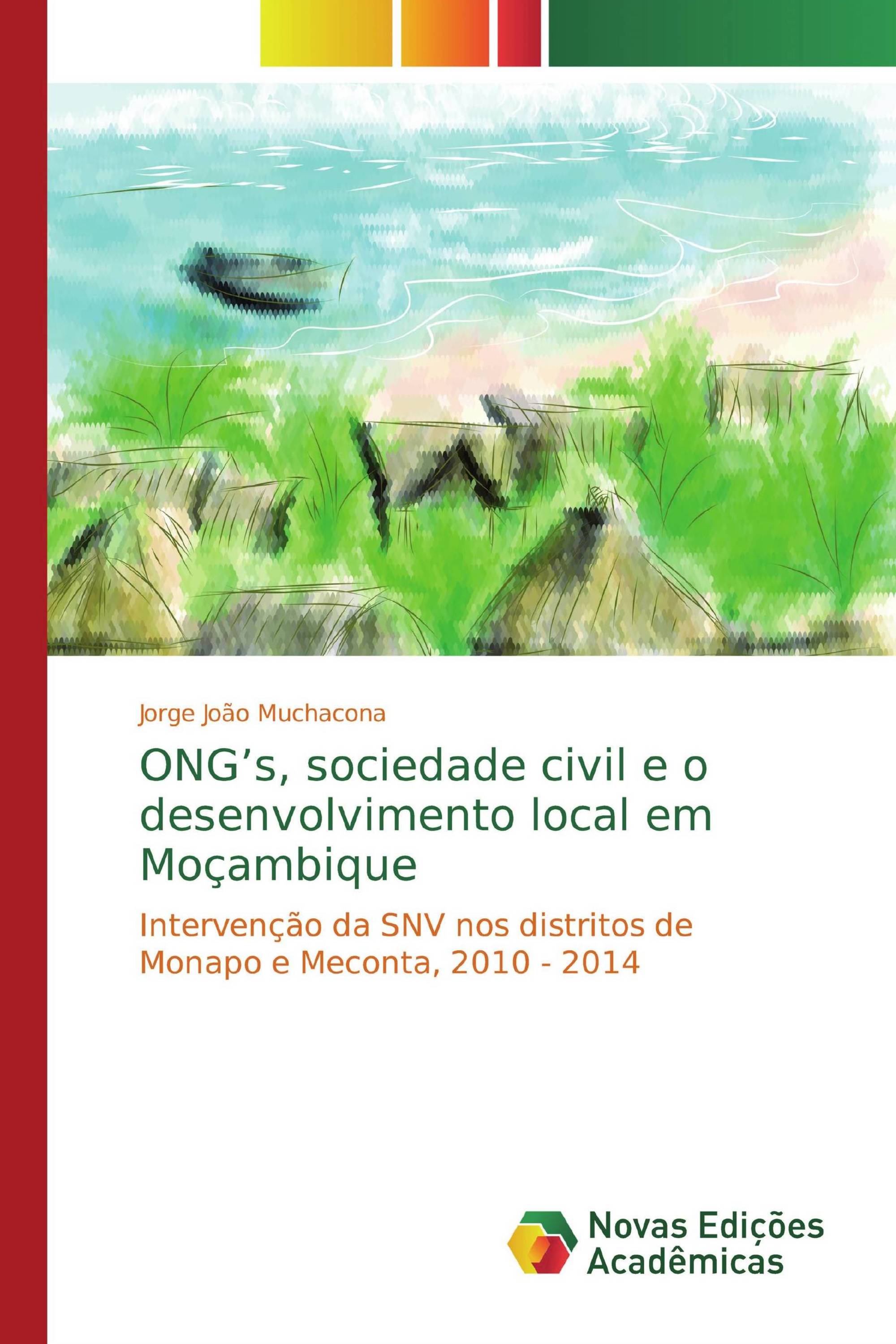 Jorge João Muchacona

ONG’s, sociedade civil e o desenvolvimento local em Moçambique

Intervenção da SNV nos distritos de Monapo e Meconta, 2010 - 2014

Novas Edições Acadêmicas